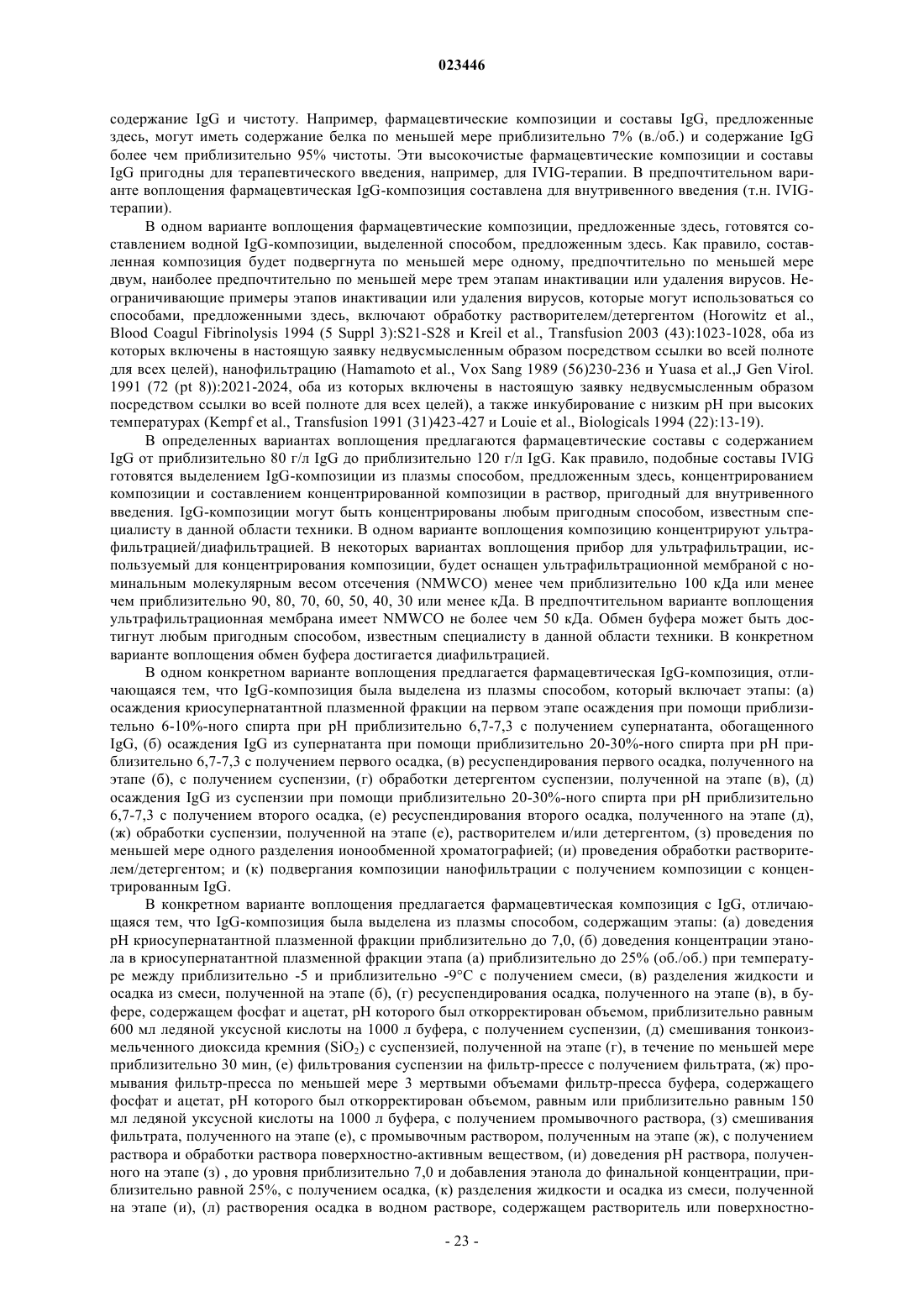 023446

содержание IgG и чистоту. Например, фармацевтические композиции и составы IgG, предложенные здесь, могут иметь содержание белка по меньшей мере приблизительно 7% (в./об.) и содержание IgG более чем приблизительно 95% чистоты. Эти высокочистые фармацевтические композиции и составы IgG пригодны для терапевтического введения, например, для IVIG-терапии. В предпочтительном варианте воплощения фармацевтическая IgG-композиция составлена для внутривенного введения (т.н. IVIG-терапии).

В одном варианте воплощения фармацевтические композиции, предложенные здесь, готовятся составлением водной IgG-композиции, выделенной способом, предложенным здесь. Как правило, составленная композиция будет подвергнута по меньшей мере одному, предпочтительно по меньшей мере двум, наиболее предпочтительно по меньшей мере трем этапам инактивации или удаления вирусов. Неограничивающие примеры этапов инактивации или удаления вирусов, которые могут использоваться со способами, предложенными здесь, включают обработку растворителем/детергентом (Horowitz et al., Blood Coagul Fibrinolysis 1994 (5 Suppl 3):S21-S28 и Kreil et al., Transfusion 2003 (43):1023-1028, оба из которых включены в настоящую заявку недвусмысленным образом посредством ссылки во всей полноте для всех целей), нанофильтрацию (Hamamoto et al., Vox Sang 1989 (56)230-236 и Yuasa et al.,J Gen Virol. 1991 (72 (pt 8)):2021-2024, оба из которых включены в настоящую заявку недвусмысленным образом посредством ссылки во всей полноте для всех целей), а также инкубирование с низким pH при высоких температурах (Kempf et al., Transfusion 1991 (31)423-427 и Louie et al., Biologicals 1994 (22):13-19).

В определенных вариантах воплощения предлагаются фармацевтические составы с содержанием IgG от приблизительно 80 г/л IgG до приблизительно 120 г/л IgG. Как правило, подобные составы IVIG готовятся выделением IgG-композиции из плазмы способом, предложенным здесь, концентрированием композиции и составлением концентрированной композиции в раствор, пригодный для внутривенного введения. IgG-композиции могут быть концентрированы любым пригодным способом, известным специалисту в данной области техники. В одном варианте воплощения композицию концентрируют ультрафильтрацией/диафильтрацией. В некоторых вариантах воплощения прибор для ультрафильтрации, используемый для концентрирования композиции, будет оснащен ультрафильтрационной мембраной с номинальным молекулярным весом отсечения (NMWCO) менее чем приблизительно 100 кДа или менее чем приблизительно 90, 80, 70, 60, 50, 40, 30 или менее кДа. В предпочтительном варианте воплощения ультрафильтрационная мембрана имеет NMWCO не более чем 50 кДа. Обмен буфера может быть достигнут любым пригодным способом, известным специалисту в данной области техники. В конкретном варианте воплощения обмен буфера достигается диафильтрацией.

В одном конкретном варианте воплощения предлагается фармацевтическая IgG-композиция, отличающаяся тем, что IgG-композиция была выделена из плазмы способом, который включает этапы: (а) осаждения криосупернатантной плазменной фракции на первом этапе осаждения при помощи приблизительно 6-10%-ного спирта при pH приблизительно 6,7-7,3 с получением супернатанта, обогащенного IgG, (б) осаждения IgG из супернатанта при помощи приблизительно 20-30%-ного спирта при pH приблизительно 6,7-7,3 с получением первого осадка, (в) ресуспендирования первого осадка, полученного на этапе (б), с получением суспензии, (г) обработки детергентом суспензии, полученной на этапе (в), (д) осаждения IgG из суспензии при помощи приблизительно 20-30%-ного спирта при pH приблизительно 6,7-7,3 с получением второго осадка, (е) ресуспендирования второго осадка, полученного на этапе (д), (ж) обработки суспензии, полученной на этапе (е), растворителем и/или детергентом, (з) проведения по меньшей мере одного разделения ионообменной хроматографией; (и) проведения обработки растворителем/детергентом; и (к) подвергания композиции нанофильтрации с получением композиции с концентрированным IgG.

В конкретном варианте воплощения предлагается фармацевтическая композиция с IgG, отличающаяся тем, что IgG-композиция была выделена из плазмы способом, содержащим этапы: (а) доведения pH криосупернатантной плазменной фракции приблизительно до 7,0, (б) доведения концентрации этанола в криосупернатантной плазменной фракции этапа (а) приблизительно до 25% (об./об.) при температуре между приблизительно -5 и приблизительно -9°C с получением смеси, (в) разделения жидкости и осадка из смеси, полученной на этапе (б), (г) ресуспендирования осадка, полученного на этапе (в), в буфере, содержащем фосфат и ацетат, pH которого был откорректирован объемом, приблизительно равным 600 мл ледяной уксусной кислоты на 1000 л буфера, с получением суспензии, (д) смешивания тонкоизмельченного диоксида кремния ($SiO_2$) с суспензией, полученной на этапе (г), в течение по меньшей мере приблизительно 30 мин, (е) фильтрования суспензии на фильтр-прессе с получением фильтрата, (ж) промывания фильтр-пресса по меньшей мере 3 мертвыми объемами фильтр-пресса буфера, содержащего фосфат и ацетат, pH которого был откорректирован объемом, равным или приблизительно равным 150 мл ледяной уксусной кислоты на 1000 л буфера, с получением промывочного раствора, (з) смешивания фильтрата, полученного на этапе (е), с промывочным раствором, полученным на этапе (ж), с получением раствора и обработки раствора поверхностно-активным веществом, (и) доведения pH раствора, полученного на этапе (з) , до уровня приблизительно 7,0 и добавления этанола до финальной концентрации, приблизительно равной 25%, с получением осадка, (к) разделения жидкости и осадка из смеси, полученной на этапе (и), (л) растворения осадка в водном растворе, содержащем растворитель или поверхностно-

- 23 -